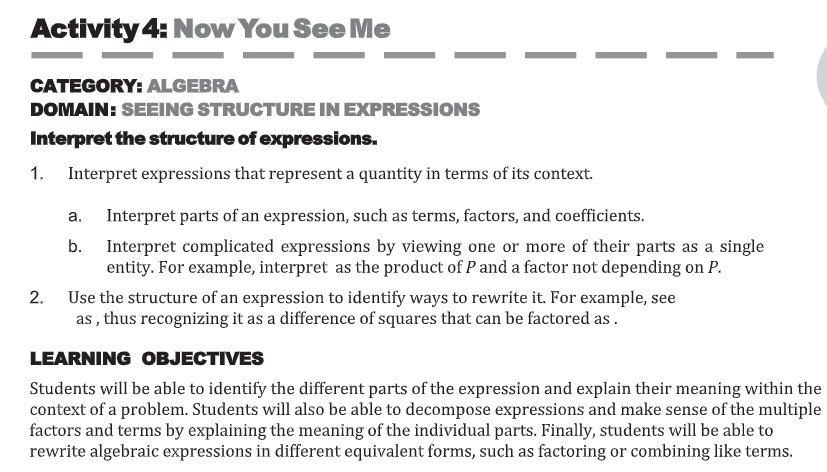 Activity 4: Now You See Me

CATEGORY: ALGEBRA
DOMAIN: SEEING STRUCTURE IN EXPRESSIONS
Interpret the structure of expressions.

1. Interpret expressions that represent a quantity in terms of its context.

a. Interpret parts of an expression, such as terms, factors, and coefficients.

b. Interpret complicated expressions by viewing one or more of their parts as a single entity. For example, interpret as the product of $P$ and a factor not depending on $P$.

2. Use the structure of an expression to identify ways to rewrite it. For example, see as , thus recognizing it as a difference of squares that can be factored as .

LEARNING OBJECTIVES

Students will be able to identify the different parts of the expression and explain their meaning within the context of a problem. Students will also be able to decompose expressions and make sense of the multiple factors and terms by explaining the meaning of the individual parts. Finally, students will be able to rewrite algebraic expressions in different equivalent forms, such as factoring or combining like terms.